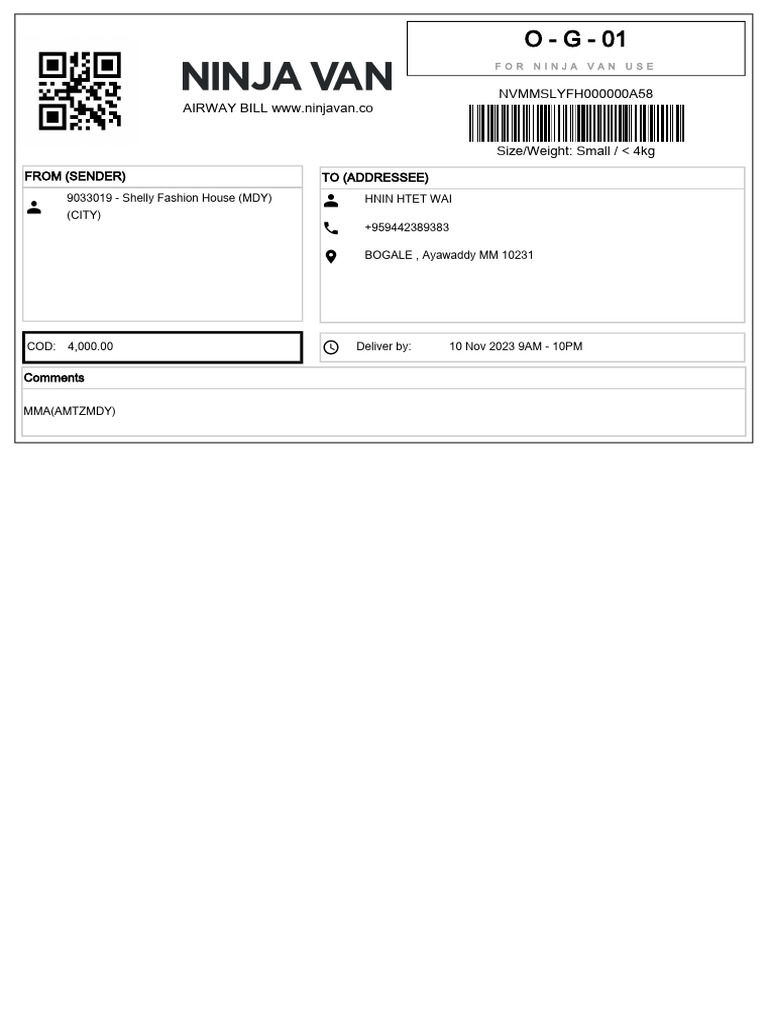 NINJA VAN
AIRWAY BILL www.ninjavan.co

O - G - 01
FOR NINJA VAN USE

NVMMSLYFH000000A58

Size/Weight: Small / < 4kg

FROM (SENDER)

9033019 - Shelly Fashion House (MDY) (CITY)

TO (ADDRESSEE)

HNIN HTET WAI

+959442389383

BOGALE , Ayawaddy MM 10231

COD: 4,000.00

Deliver by: 10 Nov 2023 9AM - 10PM

Comments

MMA(AMTZMDY)